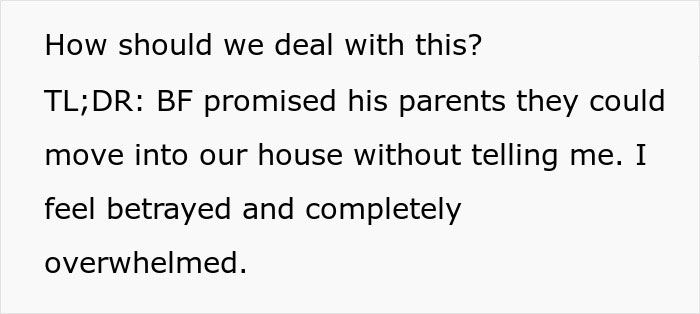 How should we deal with this?

TL;DR: BF promised his parents they could move into our house without telling me. I feel betrayed and completely overwhelmed.